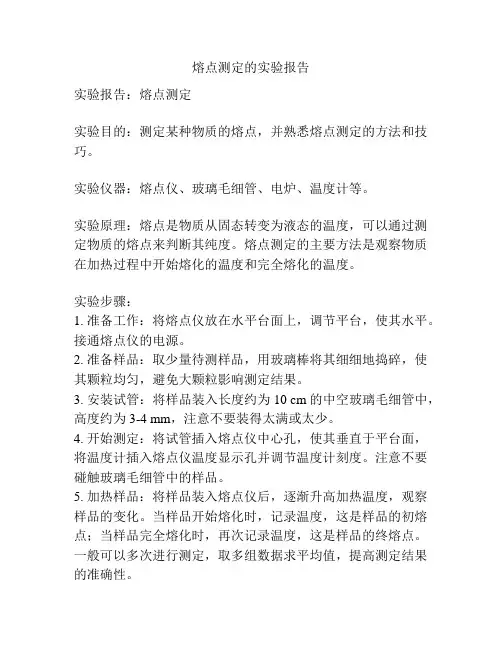 熔点测定的实验报告

实验报告：熔点测定

实验目的：测定某种物质的熔点，并熟悉熔点测定的方法和技巧。

实验仪器：熔点仪、玻璃毛细管、电炉、温度计等。

实验原理：熔点是物质从固态转变为液态的温度，可以通过测定物质的熔点来判断其纯度。熔点测定的主要方法是观察物质在加热过程中开始熔化的温度和完全熔化的温度。

实验步骤：
1. 准备工作：将熔点仪放在水平台面上，调节平台，使其水平。接通熔点仪的电源。
2. 准备样品：取少量待测样品，用玻璃棒将其细细地捣碎，使其颗粒均匀，避免大颗粒影响测定结果。
3. 安装试管：将样品装入长度约为 10 cm 的中空玻璃毛细管中，高度约为 3-4 mm，注意不要装得太满或太少。
4. 开始测定：将试管插入熔点仪中心孔，使其垂直于平台面，将温度计插入熔点仪温度显示孔并调节温度计刻度。注意不要碰触玻璃毛细管中的样品。
5. 加热样品：将样品装入熔点仪后，逐渐升高加热温度，观察样品的变化。当样品开始熔化时，记录温度，这是样品的初熔点；当样品完全熔化时，再次记录温度，这是样品的终熔点。一般可以多次进行测定，取多组数据求平均值，提高测定结果的准确性。